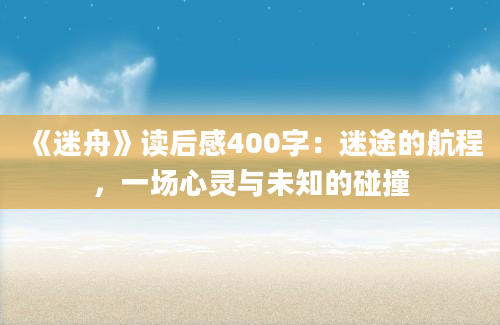 《迷舟》读后感400字：迷途的航程，一场心灵与未知的碰撞